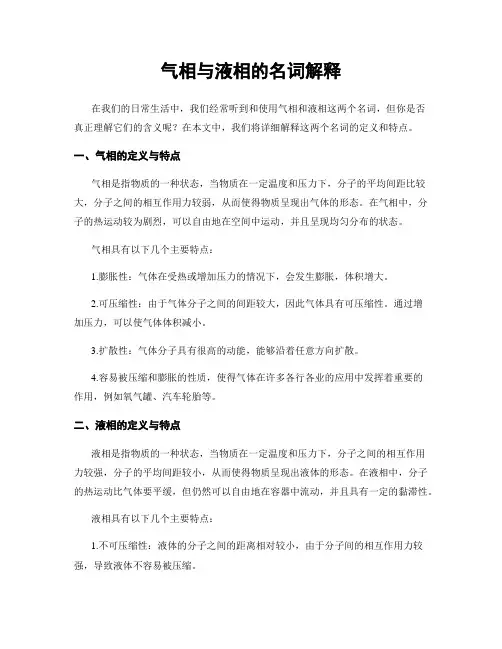 气相与液相的名词解释

在我们的日常生活中，我们经常听到和使用气相和液相这两个名词，但你是否真正理解它们的含义呢？在本文中，我们将详细解释这两个名词的定义和特点。

一、气相的定义与特点

气相是指物质的一种状态，当物质在一定温度和压力下，分子的平均间距比较大，分子之间的相互作用力较弱，从而使得物质呈现出气体的形态。在气相中，分子的热运动较为剧烈，可以自由地在空间中运动，并且呈现均匀分布的状态。

气相具有以下几个主要特点：

1.膨胀性：气体在受热或增加压力的情况下，会发生膨胀，体积增大。

2.可压缩性：由于气体分子之间的间距较大，因此气体具有可压缩性。通过增加压力，可以使气体体积减小。

3.扩散性：气体分子具有很高的动能，能够沿着任意方向扩散。

4.容易被压缩和膨胀的性质，使得气体在许多各行各业的应用中发挥着重要的作用，例如氧气罐、汽车轮胎等。

二、液相的定义与特点

液相是指物质的一种状态，当物质在一定温度和压力下，分子之间的相互作用力较强，分子的平均间距较小，从而使得物质呈现出液体的形态。在液相中，分子的热运动比气体要平缓，但仍然可以自由地在容器中流动，并且具有一定的黏滞性。

液相具有以下几个主要特点：

1.不可压缩性：液体的分子之间的距离相对较小，由于分子间的相互作用力较强，导致液体不容易被压缩。